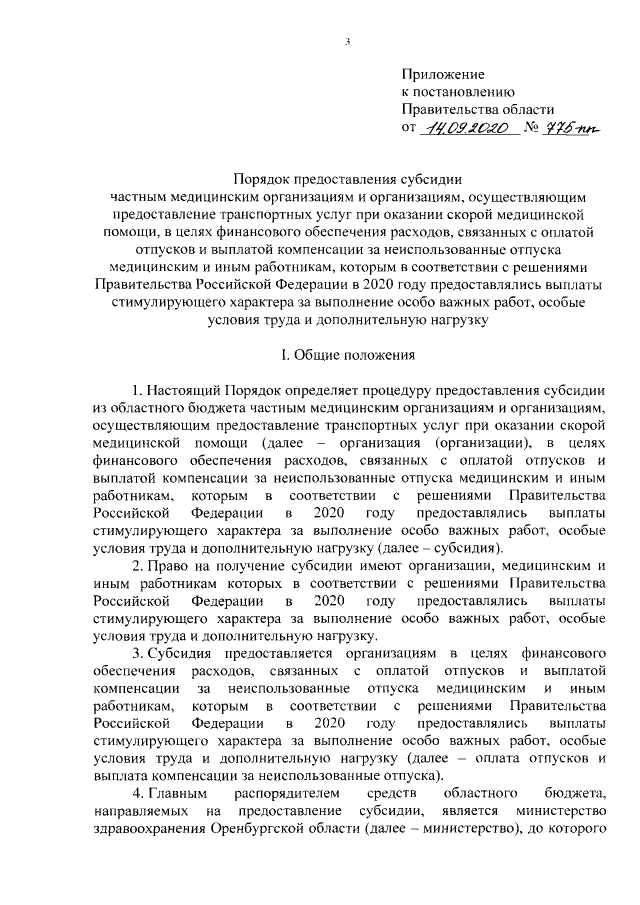 3

Приложение
к постановлению
Правительства области
от 14.09.2020 № 775-пп

Порядок предоставления субсидии
частным медицинским организациям и организациям, осуществляющим предоставление транспортных услуг при оказании скорой медицинской помощи, в целях финансового обеспечения расходов, связанных с оплатой отпусков и выплатой компенсации за неиспользованные отпуска медицинским и иным работникам, которым в соответствии с решениями Правительства Российской Федерации в 2020 году предоставлялись выплаты стимулирующего характера за выполнение особо важных работ, особые условия труда и дополнительную нагрузку

I. Общие положения

1. Настоящий Порядок определяет процедуру предоставления субсидии из областного бюджета частным медицинским организациям и организациям, осуществляющим предоставление транспортных услуг при оказании скорой медицинской помощи (далее – организация (организации), в целях финансового обеспечения расходов, связанных с оплатой отпусков и выплатой компенсации за неиспользованные отпуска медицинским и иным работникам, которым в соответствии с решениями Правительства Российской Федерации в 2020 году предоставлялись выплаты стимулирующего характера за выполнение особо важных работ, особые условия труда и дополнительную нагрузку (далее – субсидия).

2. Право на получение субсидии имеют организации, медицинским и иным работникам которых в соответствии с решениями Правительства Российской Федерации в 2020 году предоставлялись выплаты стимулирующего характера за выполнение особо важных работ, особые условия труда и дополнительную нагрузку.

3. Субсидия предоставляется организациям в целях финансового обеспечения расходов, связанных с оплатой отпусков и выплатой компенсации за неиспользованные отпуска медицинским и иным работникам, которым в соответствии с решениями Правительства Российской Федерации в 2020 году предоставлялись выплаты стимулирующего характера за выполнение особо важных работ, особые условия труда и дополнительную нагрузку (далее – оплата отпусков и выплата компенсации за неиспользованные отпуска).

4. Главным распорядителем средств областного бюджета, направляемых на предоставление субсидии, является министерство здравоохранения Оренбургской области (далее – министерство), до которого